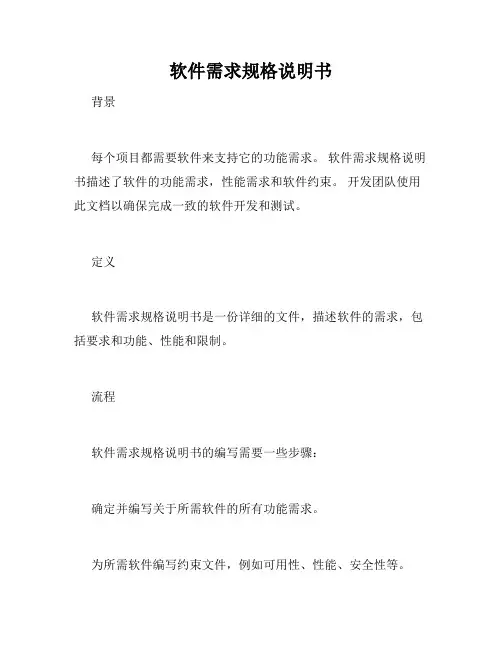 软件需求规格说明书

背景

每个项目都需要软件来支持它的功能需求。 软件需求规格说明书描述了软件的功能需求，性能需求和软件约束。 开发团队使用此文档以确保完成一致的软件开发和测试。

定义

软件需求规格说明书是一份详细的文件，描述软件的需求，包括要求和功能、性能和限制。

流程

软件需求规格说明书的编写需要一些步骤：

确定并编写关于所需软件的所有功能需求。

为所需软件编写约束文件，例如可用性、性能、安全性等。